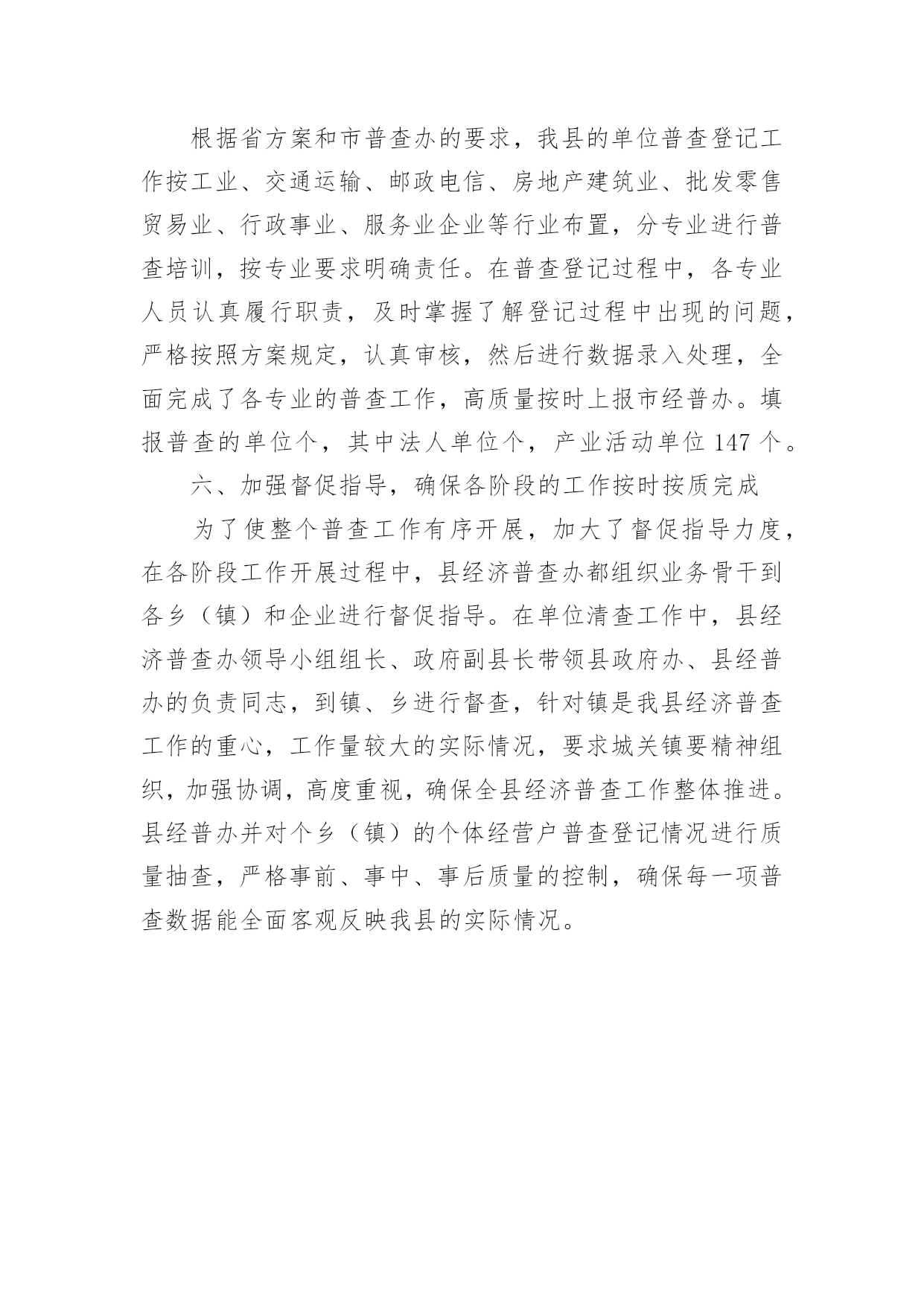 根据省方案和市普查办的要求，我县的单位普查登记工作按工业、交通运输、邮政电信、房地产建筑业、批发零售贸易业、行政事业、服务业企业等行业布置，分专业进行普查培训，按专业要求明确责任。在普查登记过程中，各专业人员认真履行职责，及时掌握了解登记过程中出现的问题，严格按照方案规定，认真审核，然后进行数据录入处理，全面完成了各专业的普查工作，高质量按时上报市经普办。填报普查的单位个，其中法人单位个，产业活动单位 147 个。

六、加强督促指导，确保各阶段的工作按时按质完成

为了使整个普查工作有序开展，加大了督促指导力度，在各阶段工作开展过程中，县经济普查办都组织业务骨干到各乡（镇）和企业进行督促指导。在单位清查工作中，县经济普查办领导小组组长、政府副县长带领县政府办、县经普办的负责同志，到镇、乡进行督查，针对镇是我县经济普查工作的重心，工作量较大的实际情况，要求城关镇要精神组织，加强协调，高度重视，确保全县经济普查工作整体推进。县经普办并对个乡（镇）的个体经营户普查登记情况进行质量抽查，严格事前、事中、事后质量的控制，确保每一项普查数据能全面客观反映我县的实际情况。